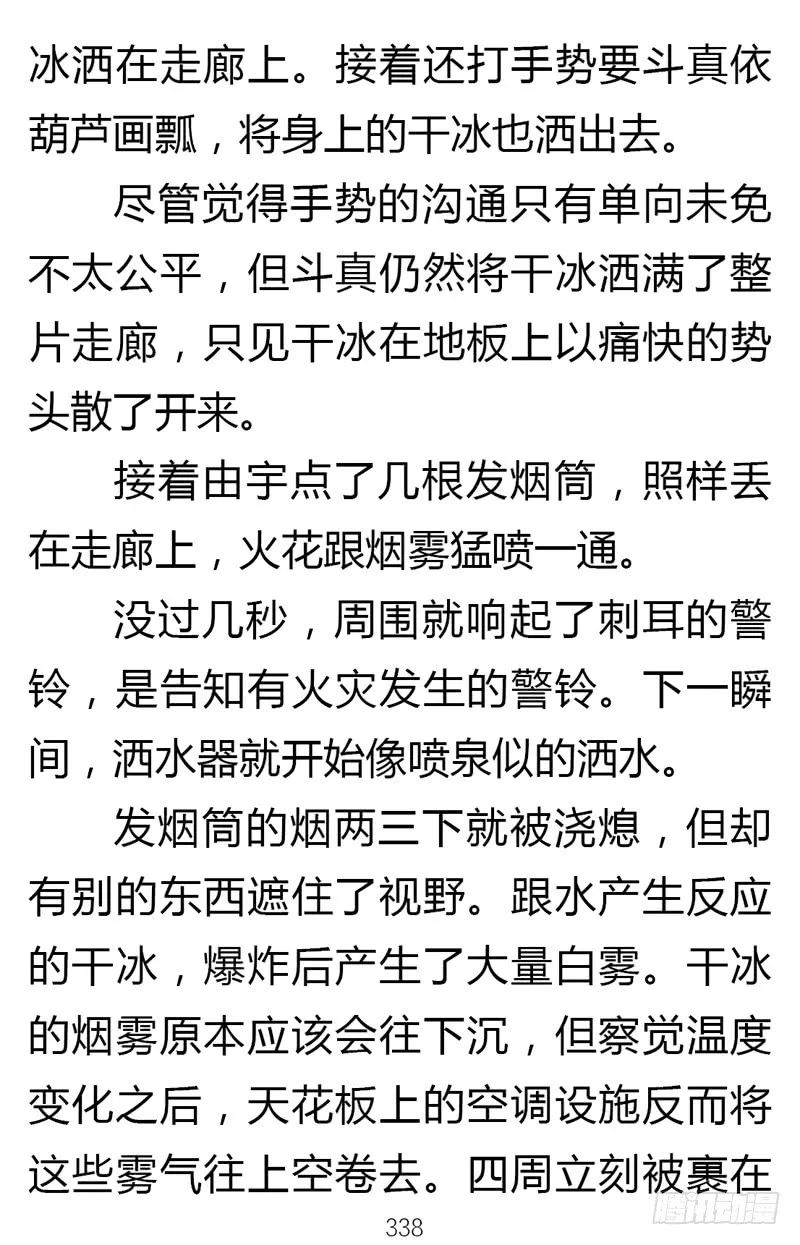 冰洒在走廊上。接着还打手势要斗真依葫芦画瓢，将身上的干冰也洒出去。

尽管觉得手势的沟通只有单向未免不太公平，但斗真仍然将干冰洒满了整片走廊，只见干冰在地板上以痛快的势头散了开来。

接着由宇点了几根发烟筒，照样丢在走廊上，火花跟烟雾猛喷一通。

没过几秒，周围就响起了刺耳的警铃，是告知有火灾发生的警铃。下一瞬间，洒水器就开始像喷泉似的洒水。

发烟筒的烟两三下就被浇熄，但却有别的东西遮住了视野。跟水产生反应的干冰，爆炸后产生了大量白雾。干冰的烟雾原本应该会往下沉，但察觉温度变化之后，天花板上的空调设施反而将这些雾气往上空卷去。四周立刻被裹在

338

腾讯动漫